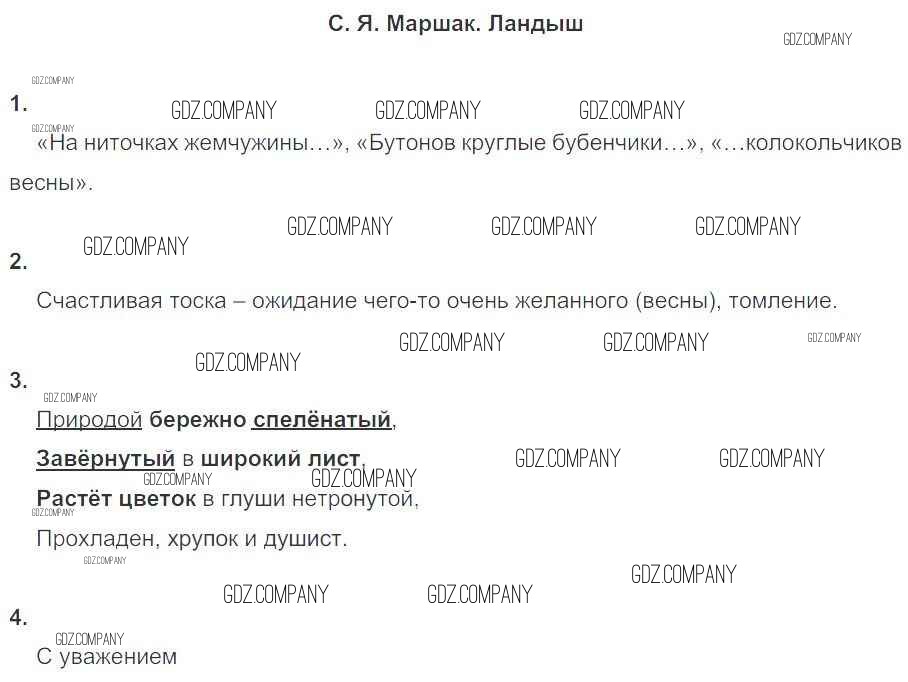 С. Я. Маршак. Ландыш

1.

«На ниточках жемчужины…», «Бутонов круглые бубенчики…», «…колокольчиков весны».

2.

Счастливая тоска – ожидание чего-то очень желанного (весны), томление.

3.

Природой бережно спелёнатый,

Завёрнутый в широкий лист,

Растёт цветок в глуши нетронутой,

Прохладен, хрупок и душист.

4.

С уважением

GDZ.COMPANY